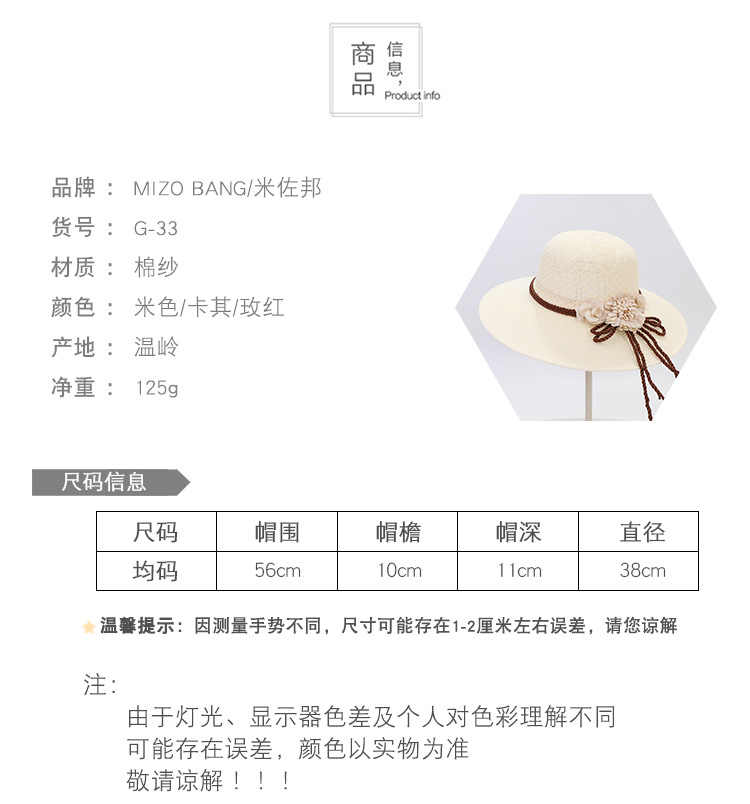 商品 信息, Product info

品牌： MIZO BANG/米佐邦
货号： G-33
材质： 棉纱
颜色： 米色/卡其/玫红
产地： 温岭
净重： 125g

尺码信息

| 尺码 | 帽围 | 帽檐 | 帽深 | 直径 |
|---|---|---|---|---|
| 均码 | 56cm | 10cm | 11cm | 38cm |

温馨提示：因测量手势不同，尺寸可能存在1-2厘米左右误差，请您谅解

注:
由于灯光、显示器色差及个人对色彩理解不同
可能存在误差，颜色以实物为准
敬请谅解！！！